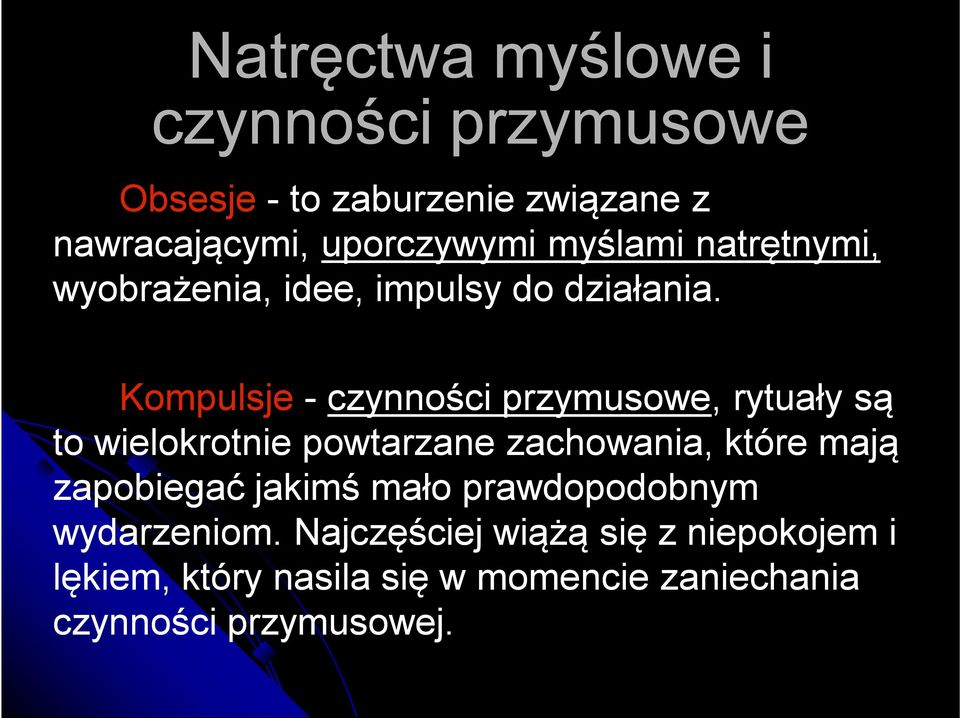 Natręctwa myślowe i czynności przymusowe

Obsesje - to zaburzenie związane z nawracającymi, uporczywymi myślami natrętnymi, wyobrażenia, idee, impulsy do działania.

Kompulsje - czynności przymusowe, rytuały są to wielokrotnie powtarzane zachowania, które mają zapobiegać jakimś mało prawdopodobnym wydarzeniom. Najczęściej wiążą się z niepokojem i lękiem, który nasila się w momencie zaniechania czynności przymusowej.